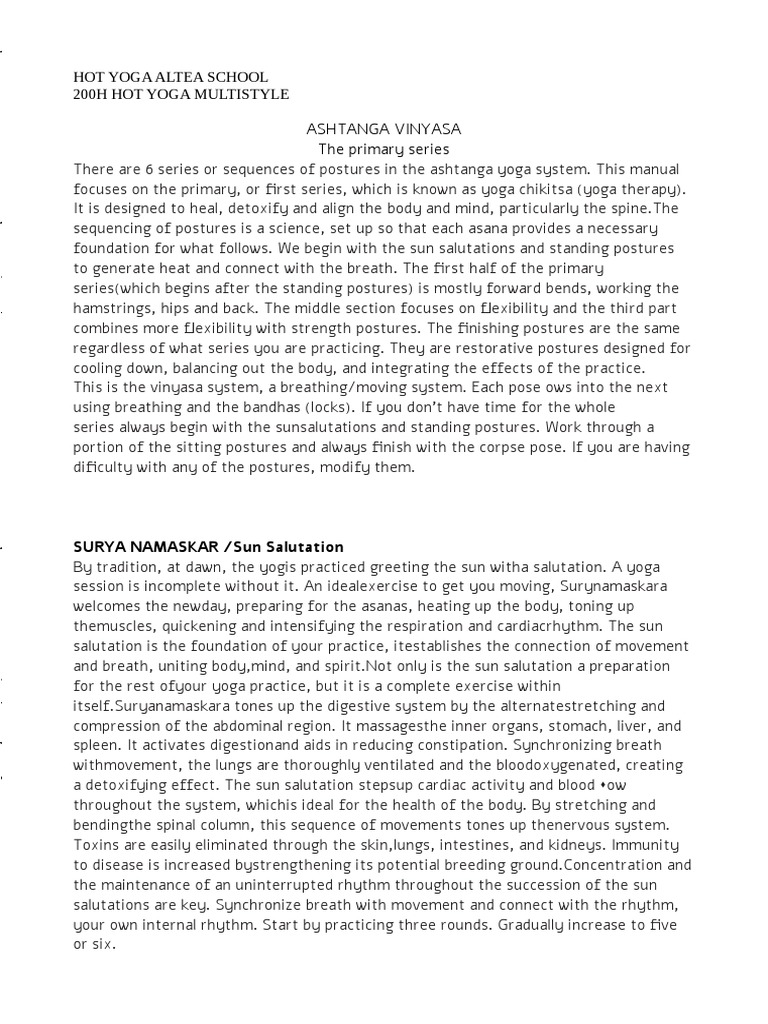 HOT YOGA ALTEA SCHOOL
200H HOT YOGA MULTISTYLE

ASHTANGA VINYASA
The primary series
There are 6 series or sequences of postures in the ashtanga yoga system. This manual focuses on the primary, or first series, which is known as yoga chikitsa (yoga therapy). It is designed to heal, detoxify and align the body and mind, particularly the spine.The sequencing of postures is a science, set up so that each asana provides a necessary foundation for what follows. We begin with the sun salutations and standing postures to generate heat and connect with the breath. The first half of the primary series(which begins after the standing postures) is mostly forward bends, working the hamstrings, hips and back. The middle section focuses on flexibility and the third part combines more flexibility with strength postures. The finishing postures are the same regardless of what series you are practicing. They are restorative postures designed for cooling down, balancing out the body, and integrating the effects of the practice.
This is the vinyasa system, a breathing/moving system. Each pose ows into the next using breathing and the bandhas (locks). If you don't have time for the whole series always begin with the sunsalutations and standing postures. Work through a portion of the sitting postures and always finish with the corpse pose. If you are having dificulty with any of the postures, modify them.

SURYA NAMASKAR /Sun Salutation
By tradition, at dawn, the yogis practiced greeting the sun witha salutation. A yoga session is incomplete without it. An idealexercise to get you moving, Surynamaskara welcomes the newday, preparing for the asanas, heating up the body, toning up themuscles, quickening and intensifying the respiration and cardiacrhythm. The sun salutation is the foundation of your practice, itestablishes the connection of movement and breath, uniting body,mind, and spirit.Not only is the sun salutation a preparation for the rest ofyour yoga practice, but it is a complete exercise within itself.Suryanamaskara tones up the digestive system by the alternatestretching and compression of the abdominal region. It massagesthe inner organs, stomach, liver, and spleen. It activates digestionand aids in reducing constipation. Synchronizing breath withmovement, the lungs are thoroughly ventilated and the bloodoxygenated, creating a detoxifying effect. The sun salutation stepsup cardiac activity and blood •ow throughout the system, whichis ideal for the health of the body. By stretching and bendingthe spinal column, this sequence of movements tones up thenervous system. Toxins are easily eliminated through the skin,lungs, intestines, and kidneys. Immunity to disease is increased bystrengthening its potential breeding ground.Concentration and the maintenance of an uninterrupted rhythm throughout the succession of the sun salutations are key. Synchronize breath with movement and connect with the rhythm, your own internal rhythm. Start by practicing three rounds. Gradually increase to five or six.